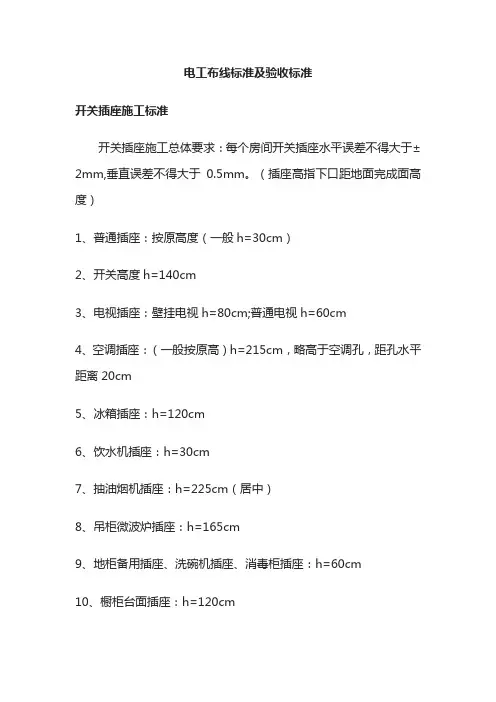 电工布线标准及验收标准

开关插座施工标准

开关插座施工总体要求：每个房间开关插座水平误差不得大于±2mm,垂直误差不得大于 0.5mm。（插座高指下口距地面完成面高度）

1、普通插座：按原高度（一般 h=30cm）

2、开关高度 h=140cm

3、电视插座：壁挂电视 h=80cm;普通电视 h=60cm

4、空调插座：（一般按原高）h=215cm，略高于空调孔，距孔水平距离 20cm

5、冰箱插座：h=120cm

6、饮水机插座：h=30cm

7、抽油烟机插座：h=225cm（居中）

8、吊柜微波炉插座：h=165cm

9、地柜备用插座、洗碗机插座、消毒柜插座：h=60cm

10、橱柜台面插座：h=120cm